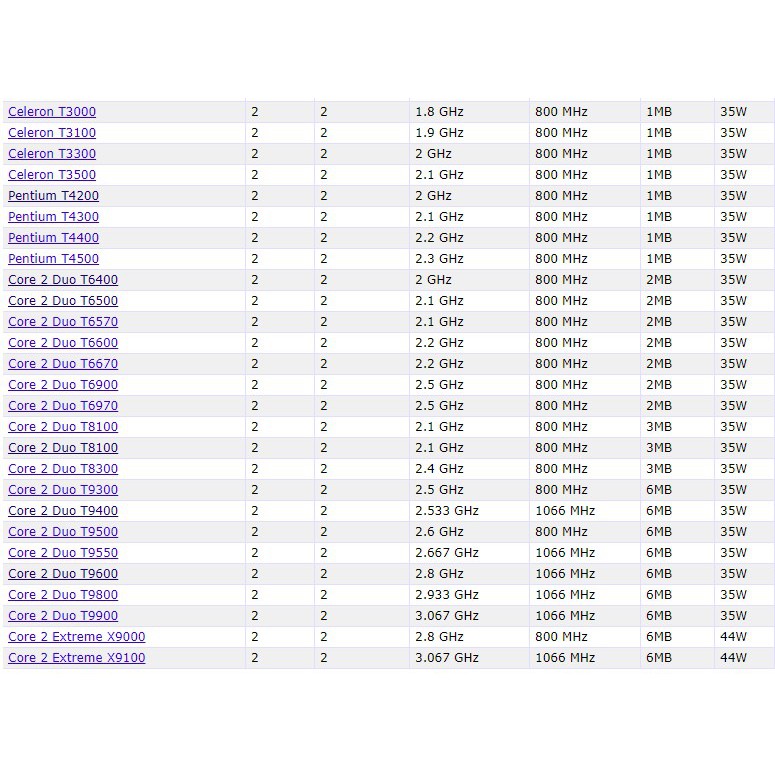 | | | | | | | |
|---|---|---|---|---|---|---|
| Celeron T3000 | 2 | 2 | 1.8 GHz | 800 MHz | 1MB | 35W |
| Celeron T3100 | 2 | 2 | 1.9 GHz | 800 MHz | 1MB | 35W |
| Celeron T3300 | 2 | 2 | 2 GHz | 800 MHz | 1MB | 35W |
| Celeron T3500 | 2 | 2 | 2.1 GHz | 800 MHz | 1MB | 35W |
| Pentium T4200 | 2 | 2 | 2 GHz | 800 MHz | 1MB | 35W |
| Pentium T4300 | 2 | 2 | 2.1 GHz | 800 MHz | 1MB | 35W |
| Pentium T4400 | 2 | 2 | 2.2 GHz | 800 MHz | 1MB | 35W |
| Pentium T4500 | 2 | 2 | 2.3 GHz | 800 MHz | 1MB | 35W |
| Core 2 Duo T6400 | 2 | 2 | 2 GHz | 800 MHz | 2MB | 35W |
| Core 2 Duo T6500 | 2 | 2 | 2.1 GHz | 800 MHz | 2MB | 35W |
| Core 2 Duo T6570 | 2 | 2 | 2.1 GHz | 800 MHz | 2MB | 35W |
| Core 2 Duo T6600 | 2 | 2 | 2.2 GHz | 800 MHz | 2MB | 35W |
| Core 2 Duo T6670 | 2 | 2 | 2.2 GHz | 800 MHz | 2MB | 35W |
| Core 2 Duo T6900 | 2 | 2 | 2.5 GHz | 800 MHz | 2MB | 35W |
| Core 2 Duo T6970 | 2 | 2 | 2.5 GHz | 800 MHz | 2MB | 35W |
| Core 2 Duo T8100 | 2 | 2 | 2.1 GHz | 800 MHz | 3MB | 35W |
| Core 2 Duo T8100 | 2 | 2 | 2.1 GHz | 800 MHz | 3MB | 35W |
| Core 2 Duo T8300 | 2 | 2 | 2.4 GHz | 800 MHz | 3MB | 35W |
| Core 2 Duo T9300 | 2 | 2 | 2.5 GHz | 800 MHz | 6MB | 35W |
| Core 2 Duo T9400 | 2 | 2 | 2.533 GHz | 1066 MHz | 6MB | 35W |
| Core 2 Duo T9500 | 2 | 2 | 2.6 GHz | 800 MHz | 6MB | 35W |
| Core 2 Duo T9550 | 2 | 2 | 2.667 GHz | 1066 MHz | 6MB | 35W |
| Core 2 Duo T9600 | 2 | 2 | 2.8 GHz | 1066 MHz | 6MB | 35W |
| Core 2 Duo T9800 | 2 | 2 | 2.933 GHz | 1066 MHz | 6MB | 35W |
| Core 2 Duo T9900 | 2 | 2 | 3.067 GHz | 1066 MHz | 6MB | 35W |
| Core 2 Extreme X9000 | 2 | 2 | 2.8 GHz | 800 MHz | 6MB | 44W |
| Core 2 Extreme X9100 | 2 | 2 | 3.067 GHz | 1066 MHz | 6MB | 44W |